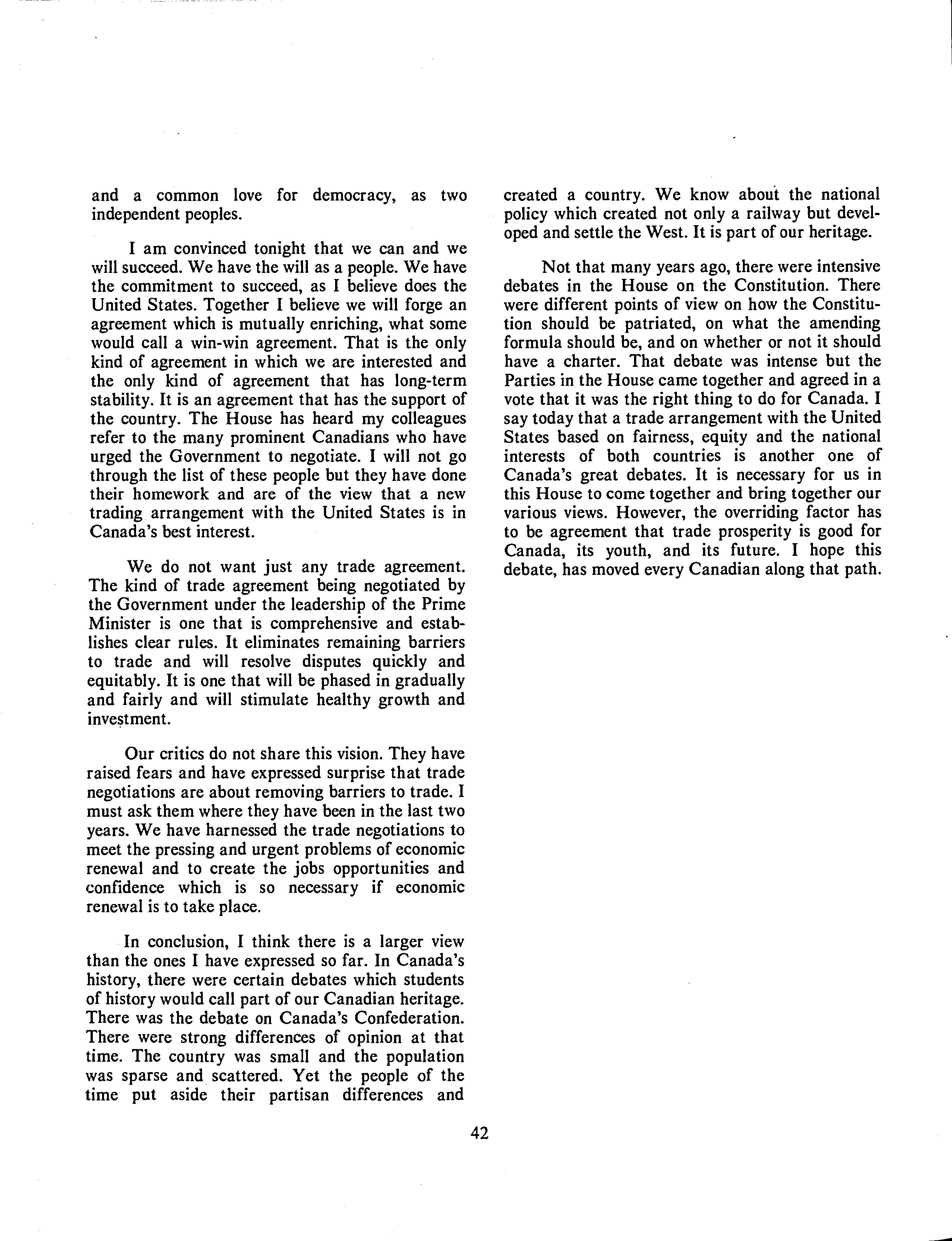 and a common love for democracy, as two independent peoples.

I am convinced tonight that we can and we will succeed. We have the will as a people. We have the commitment to succeed, as I believe does the United States. Together I believe we will forge an agreement which is mutually enriching, what some would call a win-win agreement. That is the only kind of agreement in which we are interested and the only kind of agreement that has long-term stability. It is an agreement that has the support of the country. The House has heard my colleagues refer to the many prominent Canadians who have urged the Government to negotiate. I will not go through the list of these people but they have done their homework and are of the view that a new trading arrangement with the United States is in Canada's best interest.

We do not want just any trade agreement. The kind of trade agreement being negotiated by the Government under the leadership of the Prime Minister is one that is comprehensive and establishes clear rules. It eliminates remaining barriers to trade and will resolve disputes quickly and equitably. It is one that will be phased in gradually and fairly and will stimulate healthy growth and investment.

Our critics do not share this vision. They have raised fears and have expressed surprise that trade negotiations are about removing barriers to trade. I must ask them where they have been in the last two years. We have harnessed the trade negotiations to meet the pressing and urgent problems of economic renewal and to create the jobs opportunities and confidence which is so necessary if economic renewal is to take place.

In conclusion, I think there is a larger view than the ones I have expressed so far. In Canada's history, there were certain debates which students of history would call part of our Canadian heritage. There was the debate on Canada's Confederation. There were strong differences of opinion at that time. The country was small and the population was sparse and scattered. Yet the people of the time put aside their partisan differences and created a country. We know about the national policy which created not only a railway but developed and settle the West. It is part of our heritage.

Not that many years ago, there were intensive debates in the House on the Constitution. There were different points of view on how the Constitution should be patriated, on what the amending formula should be, and on whether or not it should have a charter. That debate was intense but the Parties in the House came together and agreed in a vote that it was the right thing to do for Canada. I say today that a trade arrangement with the United States based on fairness, equity and the national interests of both countries is another one of Canada's great debates. It is necessary for us in this House to come together and bring together our various views. However, the overriding factor has to be agreement that trade prosperity is good for Canada, its youth, and its future. I hope this debate, has moved every Canadian along that path.

42